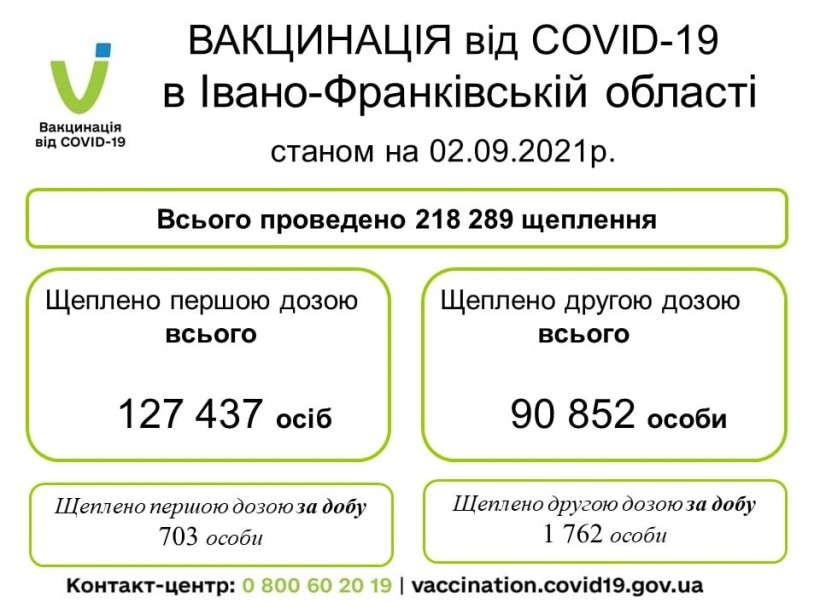 Вакцинація від COVID-19

ВАКЦИНАЦІЯ від COVID-19 в Івано-Франківській області

станом на 02.09.2021р.

Всього проведено 218 289 щеплення

Щеплено першою дозою всього

127 437 осіб

Щеплено другою дозою всього

90 852 особи

Щеплено першою дозою за добу 703 особи

Щеплено другою дозою за добу 1 762 особи

Контакт-центр: 0 800 60 20 19 | vaccination.covid19.gov.ua